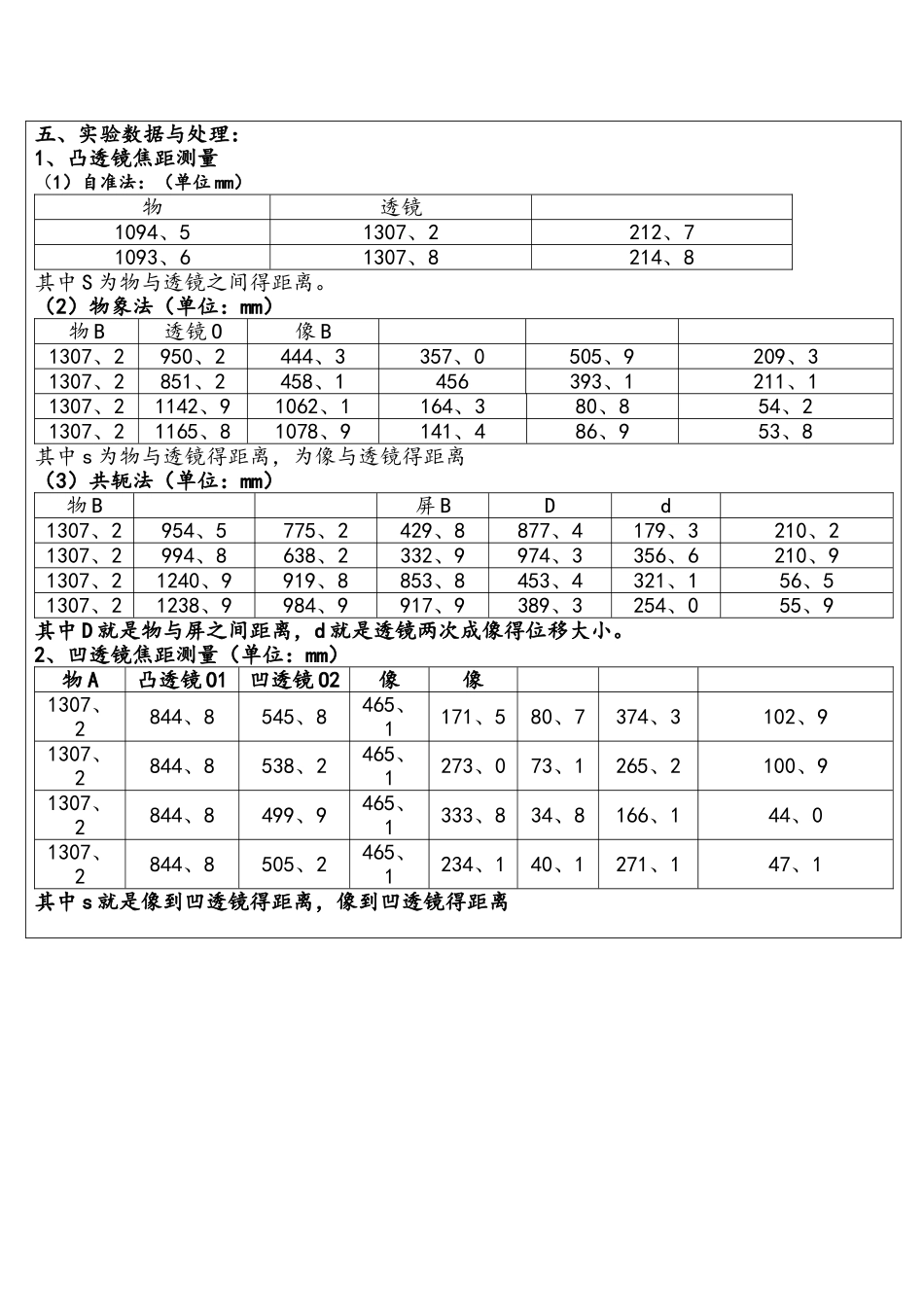 五、实验数据与处理：
1、凸透镜焦距测量
（1）自准法：（单位mm）

| 物 | 透镜 |  |
|---|---|---|
| 1094、5 | 1307、2 | 212、7 |
| 1093、6 | 1307、8 | 214、8 |

其中S为物与透镜之间得距离。
（2）物象法（单位：mm）

| 物B | 透镜O | 像B |  |  |  |
|---|---|---|---|---|---|
| 1307、2 | 950、2 | 444、3 | 357、0 | 505、9 | 209、3 |
| 1307、2 | 851、2 | 458、1 | 456 | 393、1 | 211、1 |
| 1307、2 | 1142、9 | 1062、1 | 164、3 | 80、8 | 54、2 |
| 1307、2 | 1165、8 | 1078、9 | 141、4 | 86、9 | 53、8 |

其中s为物与透镜得距离，为像与透镜得距离
（3）共轭法（单位：mm）

| 物B |  |  | 屏B | D | d |  |
|---|---|---|---|---|---|---|
| 1307、2 | 954、5 | 775、2 | 429、8 | 877、4 | 179、3 | 210、2 |
| 1307、2 | 994、8 | 638、2 | 332、9 | 974、3 | 356、6 | 210、9 |
| 1307、2 | 1240、9 | 919、8 | 853、8 | 453、4 | 321、1 | 56、5 |
| 1307、2 | 1238、9 | 984、9 | 917、9 | 389、3 | 254、0 | 55、9 |

其中D就是物与屏之间距离，d就是透镜两次成像得位移大小。
2、凹透镜焦距测量（单位：mm）

| 物A | 凸透镜O1 | 凹透镜O2 | 像 | 像 |  |  |  |
|---|---|---|---|---|---|---|---|
| 1307、2 | 844、8 | 545、8 | 465、1 | 171、5 | 80、7 | 374、3 | 102、9 |
| 1307、2 | 844、8 | 538、2 | 465、1 | 273、0 | 73、1 | 265、2 | 100、9 |
| 1307、2 | 844、8 | 499、9 | 465、1 | 333、8 | 34、8 | 166、1 | 44、0 |
| 1307、2 | 844、8 | 505、2 | 465、1 | 234、1 | 40、1 | 271、1 | 47、1 |

其中s就是像到凹透镜得距离，像到凹透镜得距离